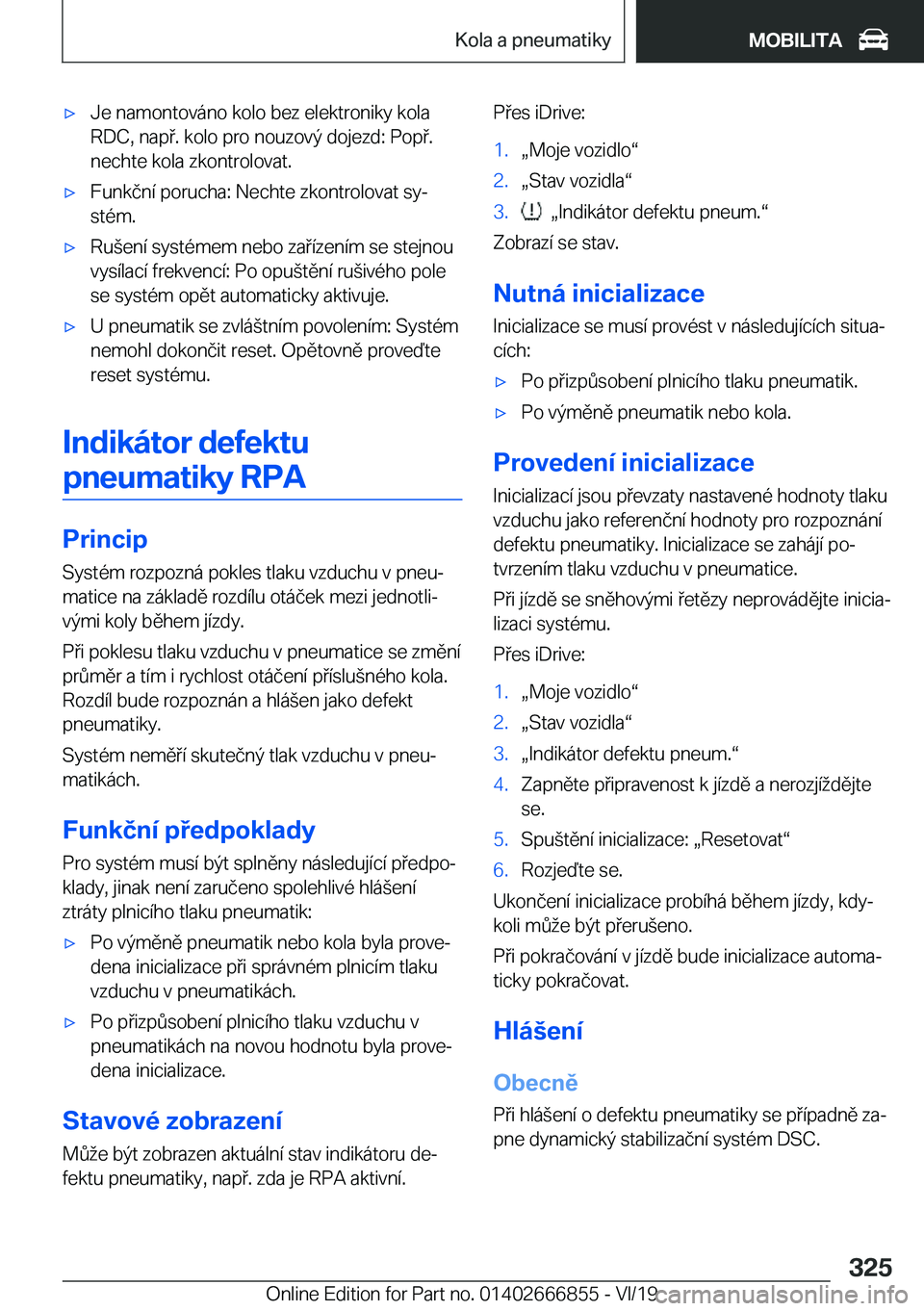 Kola a pneumatiky

MOBILITA

▷ Je namontováno kolo bez elektroniky kola RDC, např. kolo pro nouzový dojezd: Popř. nechte kola zkontrolovat.

▷ Funkční porucha: Nechte zkontrolovat systém.

▷ Rušení systémem nebo zařízením se stejnou vysílací frekvencí: Po opuštění rušivého pole se systém opět automaticky aktivuje.

▷ U pneumatik se zvláštním povolením: Systém nemohl dokončit reset. Opětovně proveďte reset systému.

Indikátor defektu pneumatiky RPA

Princip

Systém rozpozná pokles tlaku vzduchu v pneumatice na základě rozdílu otáček mezi jednotlivými koly během jízdy.

Při poklesu tlaku vzduchu v pneumatice se změní průměr a tím i rychlost otáčení příslušného kola. Rozdíl bude rozpoznán a hlášen jako defekt pneumatiky.

Systém neměří skutečný tlak vzduchu v pneumatikách.

Funkční předpoklady

Pro systém musí být splněny následující předpoklady, jinak není zaručeno spolehlivé hlášení ztráty plnicího tlaku pneumatik:

▷ Po výměně pneumatik nebo kola byla provedena inicializace při správném plnicím tlaku vzduchu v pneumatikách.

▷ Po přizpůsobení plnicího tlaku vzduchu v pneumatikách na novou hodnotu byla provedena inicializace.

Stavové zobrazení

Může být zobrazen aktuální stav indikátoru defektu pneumatiky, např. zda je RPA aktivní.

Přes iDrive:

1. „Moje vozidlo“

2. „Stav vozidla“

3. „Indikátor defektu pneum.“

Zobrazí se stav.

Nutná inicializace

Inicializace se musí provést v následujících situacích:

▷ Po přizpůsobení plnicího tlaku pneumatik.

▷ Po výměně pneumatik nebo kola.

Provedení inicializace

Inicializací jsou převzaty nastavené hodnoty tlaku vzduchu jako referenční hodnoty pro rozpoznání defektu pneumatiky. Inicializace se zahájí potvrzením tlaku vzduchu v pneumatice.

Při jízdě se sněhovými řetězy neprovádějte inicializaci systému.

Přes iDrive:

1. „Moje vozidlo“

2. „Stav vozidla“

3. „Indikátor defektu pneum.“

4. Zapněte připravenost k jízdě a nerozjíždějte se.

5. Spuštění inicializace: „Resetovat“

6. Rozjeďte se.

Ukončení inicializace probíhá během jízdy, kdykoli může být přerušeno.

Při pokračování v jízdě bude inicializace automaticky pokračovat.

Hlášení

Obecně

Při hlášení o defektu pneumatiky se případně zapne dynamický stabilizační systém DSC.

325

Online Edition for Part no. 01402666855 - VI/19 carmanualsonline.info